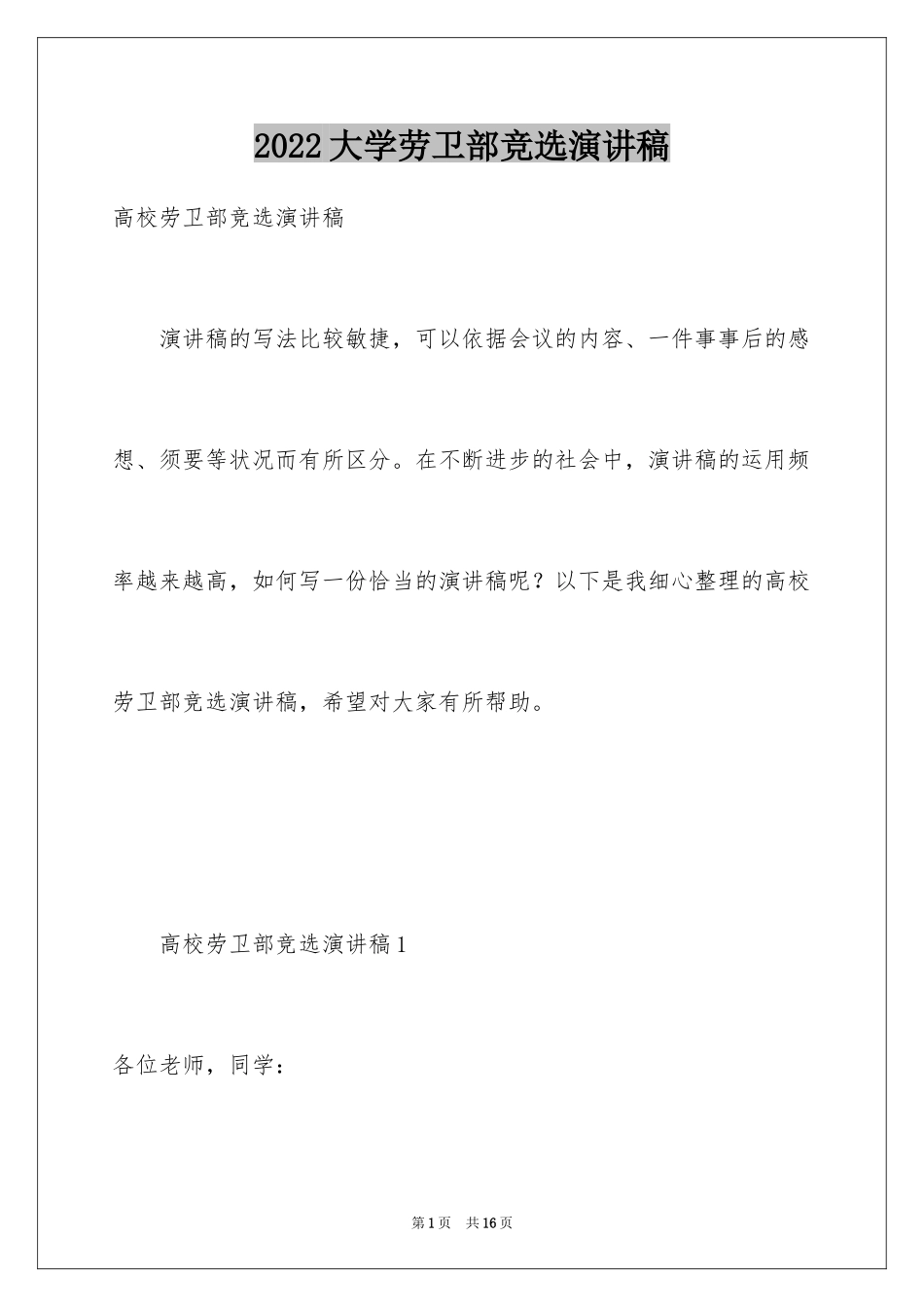 2022大学劳卫部竞选演讲稿

高校劳卫部竞选演讲稿

演讲稿的写法比较敏捷，可以依据会议的内容、一件事事后的感想、须要等状况而有所区分。在不断进步的社会中，演讲稿的运用频率越来越高，如何写一份恰当的演讲稿呢？以下是我细心整理的高校劳卫部竞选演讲稿，希望对大家有所帮助。

高校劳卫部竞选演讲稿1

各位老师，同学：

第1页 共16页